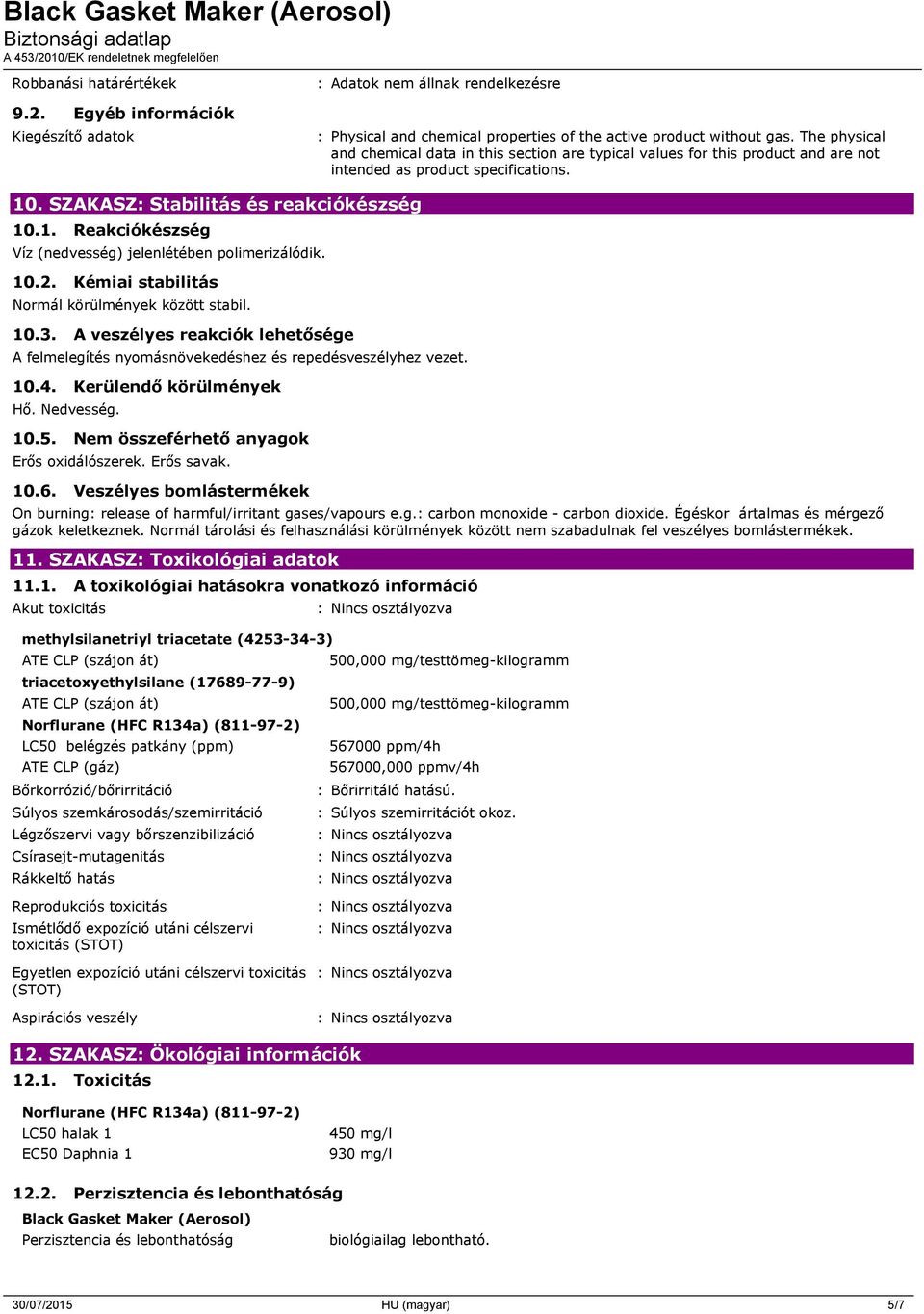 Black Gasket Maker (Aerosol)
Biztonsági adatlap
A 453/2010/EK rendeletnek megfelelően

Robbanási határértékek : Adatok nem állnak rendelkezésre

9.2. Egyéb információk

Kiegészítő adatok : Physical and chemical properties of the active product without gas. The physical and chemical data in this section are typical values for this product and are not intended as product specifications.

10. SZAKASZ: Stabilitás és reakciókészség

10.1. Reakciókészség

Víz (nedvesség) jelenlétében polimerizálódik.

10.2. Kémiai stabilitás

Normál körülmények között stabil.

10.3. A veszélyes reakciók lehetősége

A felmelegítés nyomásnövekedéshez és repedésveszélyhez vezet.

10.4. Kerülendő körülmények

Hő. Nedvesség.

10.5. Nem összeférhető anyagok

Erős oxidálószerek. Erős savak.

10.6. Veszélyes bomlástermékek

On burning: release of harmful/irritant gases/vapours e.g.: carbon monoxide - carbon dioxide. Égéskor ártalmas és mérgező gázok keletkeznek. Normál tárolási és felhasználási körülmények között nem szabadulnak fel veszélyes bomlástermékek.

11. SZAKASZ: Toxikológiai adatok

11.1. A toxikológiai hatásokra vonatkozó információ

Akut toxicitás : Nincs osztályozva

methylsilanetriyl triacetate (4253-34-3)
ATE CLP (szájon át) 500,000 mg/testtömeg-kilogramm
triacetoxyethylsilane (17689-77-9)
ATE CLP (szájon át) 500,000 mg/testtömeg-kilogramm
Norflurane (HFC R134a) (811-97-2)
LC50 belégzés patkány (ppm) 567000 ppm/4h
ATE CLP (gáz) 567000,000 ppmv/4h

Bőrkorrózió/bőrirritáció : Bőrirritáló hatású.
Súlyos szemkárosodás/szemirritáció : Súlyos szemirritációt okoz.
Légzőszervi vagy bőrszenzibilizáció : Nincs osztályozva
Csírasejt-mutagenitás : Nincs osztályozva
Rákkeltő hatás : Nincs osztályozva
Reprodukciós toxicitás : Nincs osztályozva
Ismétlődő expozíció utáni célszervi toxicitás (STOT) : Nincs osztályozva
Egyetlen expozíció utáni célszervi toxicitás (STOT) : Nincs osztályozva
Aspirációs veszély : Nincs osztályozva

12. SZAKASZ: Ökológiai információk

12.1. Toxicitás

Norflurane (HFC R134a) (811-97-2)
LC50 halak 1 450 mg/l
EC50 Daphnia 1 930 mg/l

12.2. Perzisztencia és lebonthatóság

Black Gasket Maker (Aerosol)
Perzisztencia és lebonthatóság biológiailag lebontható.

30/07/2015 HU (magyar) 5/7